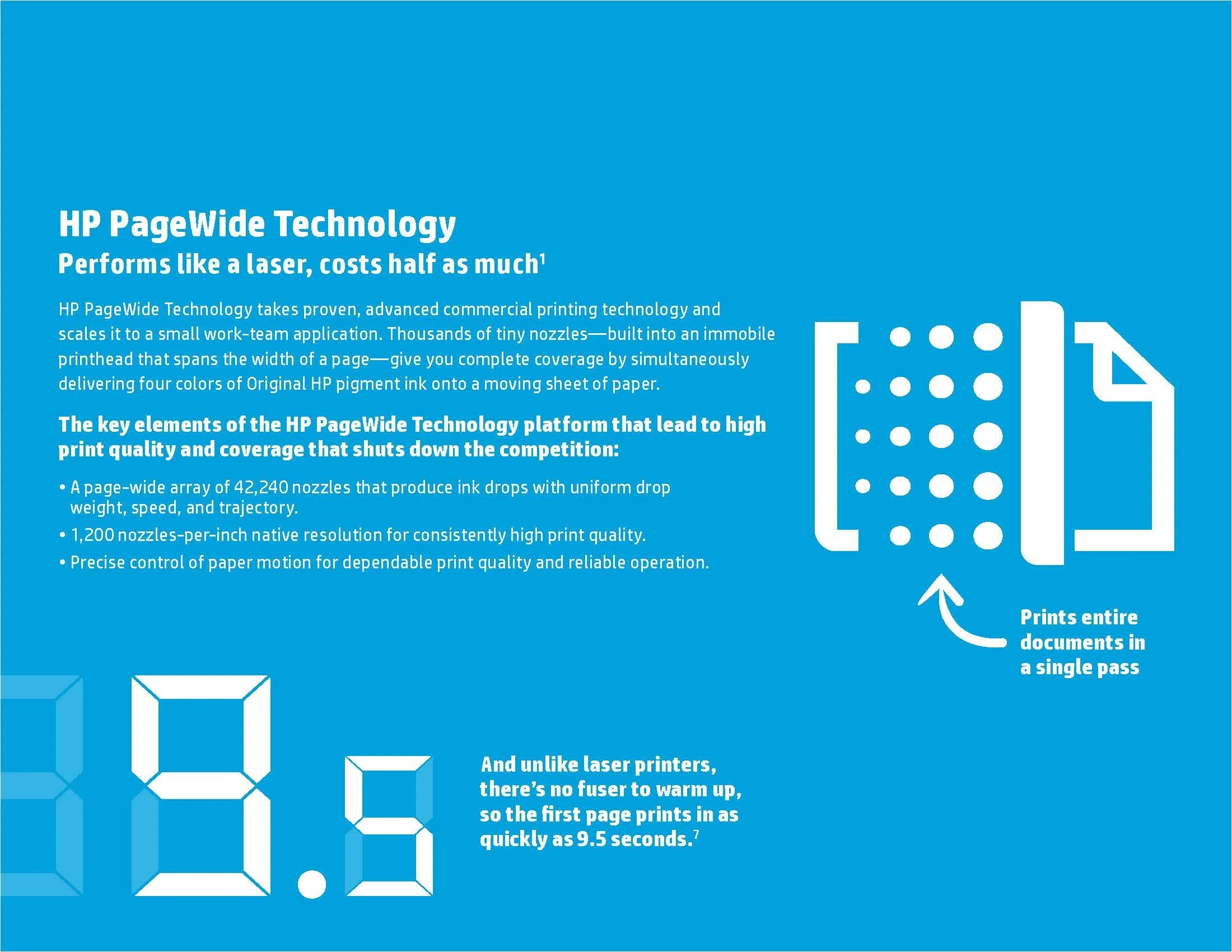 HP PageWide Technology

Performs like a laser, costs half as much$^1$

HP PageWide Technology takes proven, advanced commercial printing technology and scales it to a small work-team application. Thousands of tiny nozzles—built into an immobile printhead that spans the width of a page—give you complete coverage by simultaneously delivering four colors of Original HP pigment ink onto a moving sheet of paper.

The key elements of the HP PageWide Technology platform that lead to high print quality and coverage that shuts down the competition:

• A page-wide array of 42,240 nozzles that produce ink drops with uniform drop weight, speed, and trajectory.

• 1,200 nozzles-per-inch native resolution for consistently high print quality.

• Precise control of paper motion for dependable print quality and reliable operation.

Prints entire documents in a single pass

9.5

And unlike laser printers, there's no fuser to warm up, so the first page prints in as quickly as 9.5 seconds.$^7$